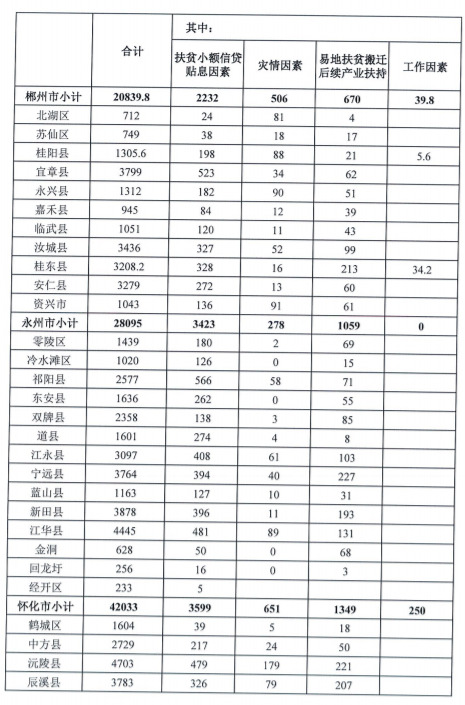 |  | 合计 | 其中： |  |  |  |
|---|---|---|---|---|---|
|  |  | 扶贫小额信贷贴息因素 | 灾情因素 | 易地扶贫搬迁后续产业扶持 | 工作因素 |
| 郴州市小计 | 20839.8 | 2232 | 506 | 670 | 39.8 |
| 北湖区 | 712 | 24 | 81 | 4 |  |
| 苏仙区 | 749 | 38 | 18 | 17 |  |
| 桂阳县 | 1305.6 | 198 | 88 | 21 | 5.6 |
| 宜章县 | 3799 | 523 | 34 | 62 |  |
| 永兴县 | 1312 | 182 | 90 | 51 |  |
| 嘉禾县 | 945 | 84 | 12 | 39 |  |
| 临武县 | 1051 | 120 | 11 | 43 |  |
| 汝城县 | 3436 | 327 | 52 | 99 |  |
| 桂东县 | 3208.2 | 328 | 16 | 213 | 34.2 |
| 安仁县 | 3279 | 272 | 13 | 60 |  |
| 资兴市 | 1043 | 136 | 91 | 61 |  |
| 永州市小计 | 28095 | 3423 | 278 | 1059 | 0 |
| 零陵区 | 1439 | 180 | 2 | 69 |  |
| 冷水滩区 | 1020 | 126 | 0 | 15 |  |
| 祁阳县 | 2577 | 566 | 58 | 71 |  |
| 东安县 | 1636 | 262 | 0 | 55 |  |
| 双牌县 | 2358 | 138 | 3 | 85 |  |
| 道县 | 1601 | 274 | 4 | 8 |  |
| 江永县 | 3097 | 408 | 61 | 103 |  |
| 宁远县 | 3764 | 394 | 40 | 227 |  |
| 蓝山县 | 1163 | 127 | 10 | 31 |  |
| 新田县 | 3878 | 396 | 11 | 193 |  |
| 江华县 | 4445 | 481 | 89 | 131 |  |
| 金洞 | 628 | 50 | 0 | 68 |  |
| 回龙圩 | 256 | 16 | 0 | 3 |  |
| 经开区 | 233 | 5 |  |  |  |
| 怀化市小计 | 42033 | 3599 | 651 | 1349 | 250 |
| 鹤城区 | 1604 | 39 | 5 | 18 |  |
| 中方县 | 2729 | 217 | 24 | 50 |  |
| 沅陵县 | 4703 | 479 | 179 | 221 |  |
| 辰溪县 | 3783 | 326 | 79 | 207 |  |